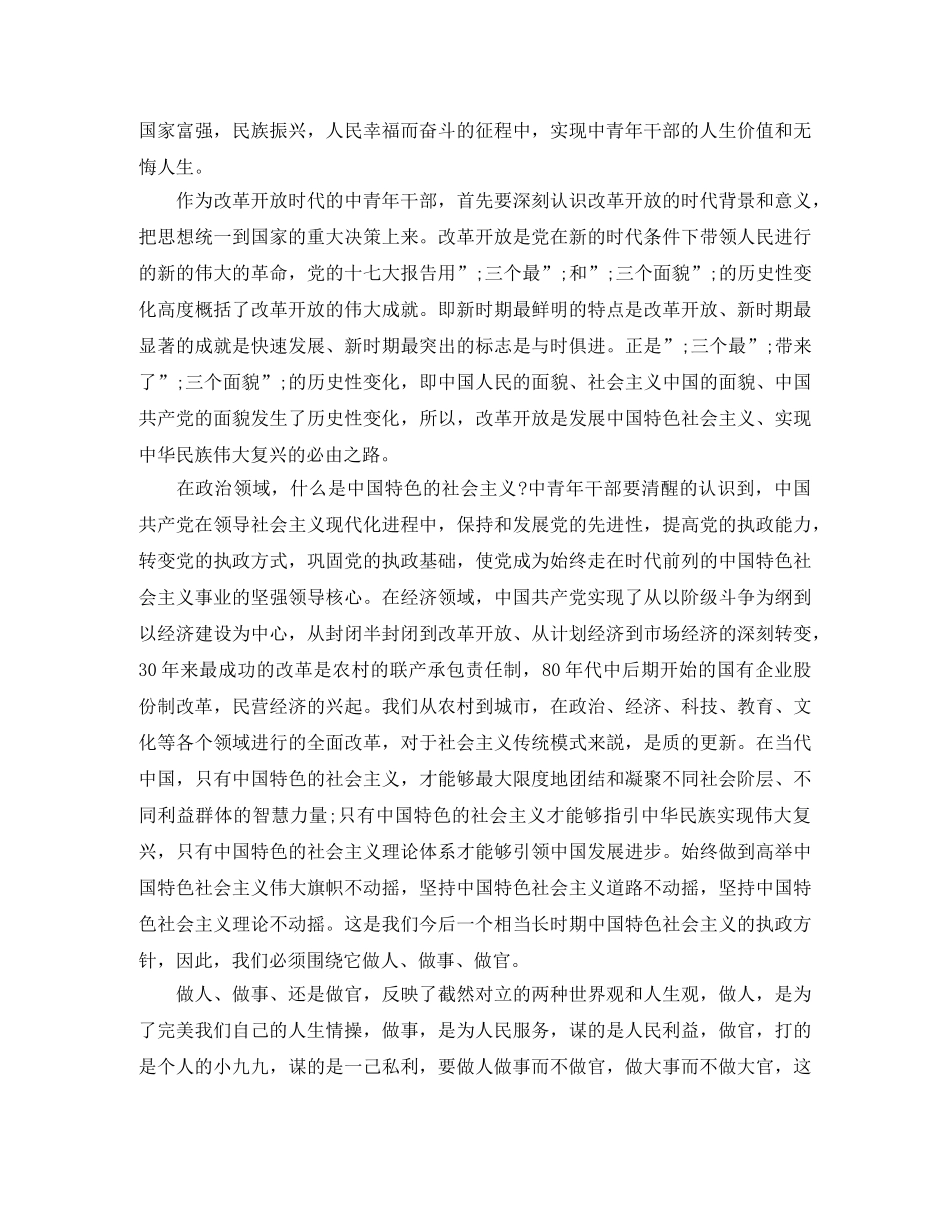 国家富强，民族振兴，人民幸福而奋斗的征程中，实现中青年干部的人生价值和无悔人生。

作为改革开放时代的中青年干部，首先要深刻认识改革开放的时代背景和意义，把思想统一到国家的重大决策上来。改革开放是党在新的时代条件下带领人民进行的新的伟大的革命，党的十七大报告用”;三个最”;和”;三个面貌”;的历史性变化高度概括了改革开放的伟大成就。即新时期最鲜明的特点是改革开放、新时期最显著的成就是快速发展、新时期最突出的标志是与时俱进。正是”;三个最”;带来了”;三个面貌”;的历史性变化，即中国人民的面貌、社会主义中国的面貌、中国共产党的面貌发生了历史性变化，所以，改革开放是发展中国特色社会主义、实现中华民族伟大复兴的必由之路。

在政治领域，什么是中国特色的社会主义?中青年干部要清醒的认识到，中国共产党在领导社会主义现代化进程中，保持和发展党的先进性，提高党的执政能力，转变党的执政方式，巩固党的执政基础，使党成为始终走在时代前列的中国特色社会主义事业的坚强领导核心。在经济领域，中国共产党实现了从以阶级斗争为纲到以经济建设为中心，从封闭半封闭到改革开放、从计划经济到市场经济的深刻转变，30年来最成功的改革是农村的联产承包责任制，80年代中后期开始的国有企业股份制改革，民营经济的兴起。我们从农村到城市，在政治、经济、科技、教育、文化等各个领域进行的全面改革，对于社会主义传统模式来説，是质的更新。在当代中国，只有中国特色的社会主义，才能够最大限度地团结和凝聚不同社会阶层、不同利益群体的智慧力量;只有中国特色的社会主义才能够指引中华民族实现伟大复兴，只有中国特色的社会主义理论体系才能够引领中国发展进步。始终做到高举中国特色社会主义伟大旗帜不动摇，坚持中国特色社会主义道路不动摇，坚持中国特色社会主义理论不动摇。这是我们今后一个相当长时期中国特色社会主义的执政方针，因此，我们必须围绕它做人、做事、做官。

做人、做事、还是做官，反映了截然对立的两种世界观和人生观，做人，是为了完美我们自己的人生情操，做事，是为人民服务，谋的是人民利益，做官，打的是个人的小九九，谋的是一己私利，要做人做事而不做官，做大事而不做大官，这